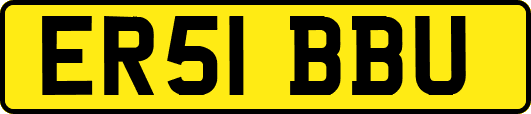 ER51 BBU